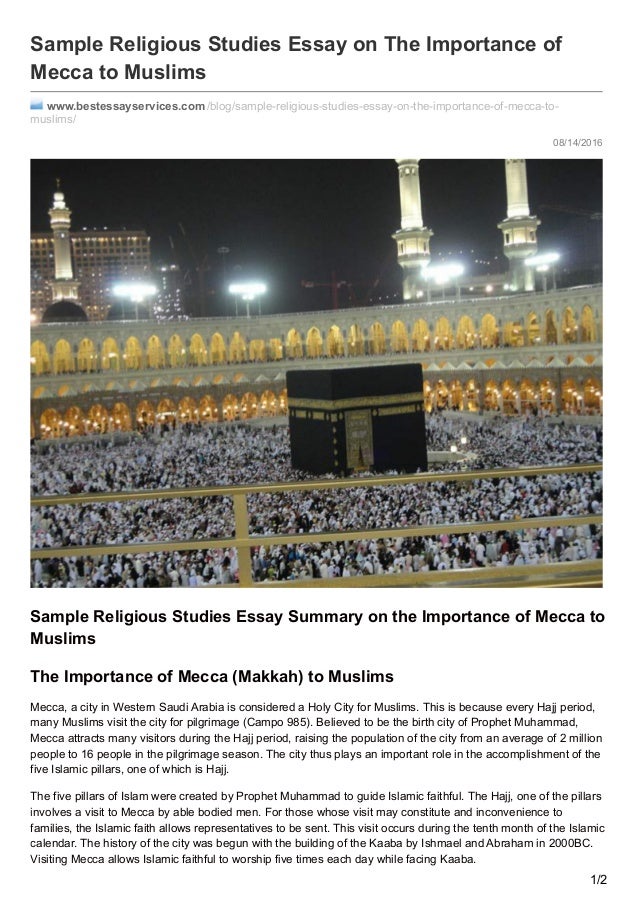 Sample Religious Studies Essay on The Importance of Mecca to Muslims

www.bestessayservices.com/blog/sample-religious-studies-essay-on-the-importance-of-mecca-to-muslims/

08/14/2016

Sample Religious Studies Essay Summary on the Importance of Mecca to Muslims

The Importance of Mecca (Makkah) to Muslims

Mecca, a city in Western Saudi Arabia is considered a Holy City for Muslims. This is because every Hajj period, many Muslims visit the city for pilgrimage (Campo 985). Believed to be the birth city of Prophet Muhammad, Mecca attracts many visitors during the Hajj period, raising the population of the city from an average of 2 million people to 16 people in the pilgrimage season. The city thus plays an important role in the accomplishment of the five Islamic pillars, one of which is Hajj.

The five pillars of Islam were created by Prophet Muhammad to guide Islamic faithful. The Hajj, one of the pillars involves a visit to Mecca by able bodied men. For those whose visit may constitute and inconvenience to families, the Islamic faith allows representatives to be sent. This visit occurs during the tenth month of the Islamic calendar. The history of the city was begun with the building of the Kaaba by Ishmael and Abraham in 2000BC. Visiting Mecca allows Islamic faithful to worship five times each day while facing Kaaba.

1/2